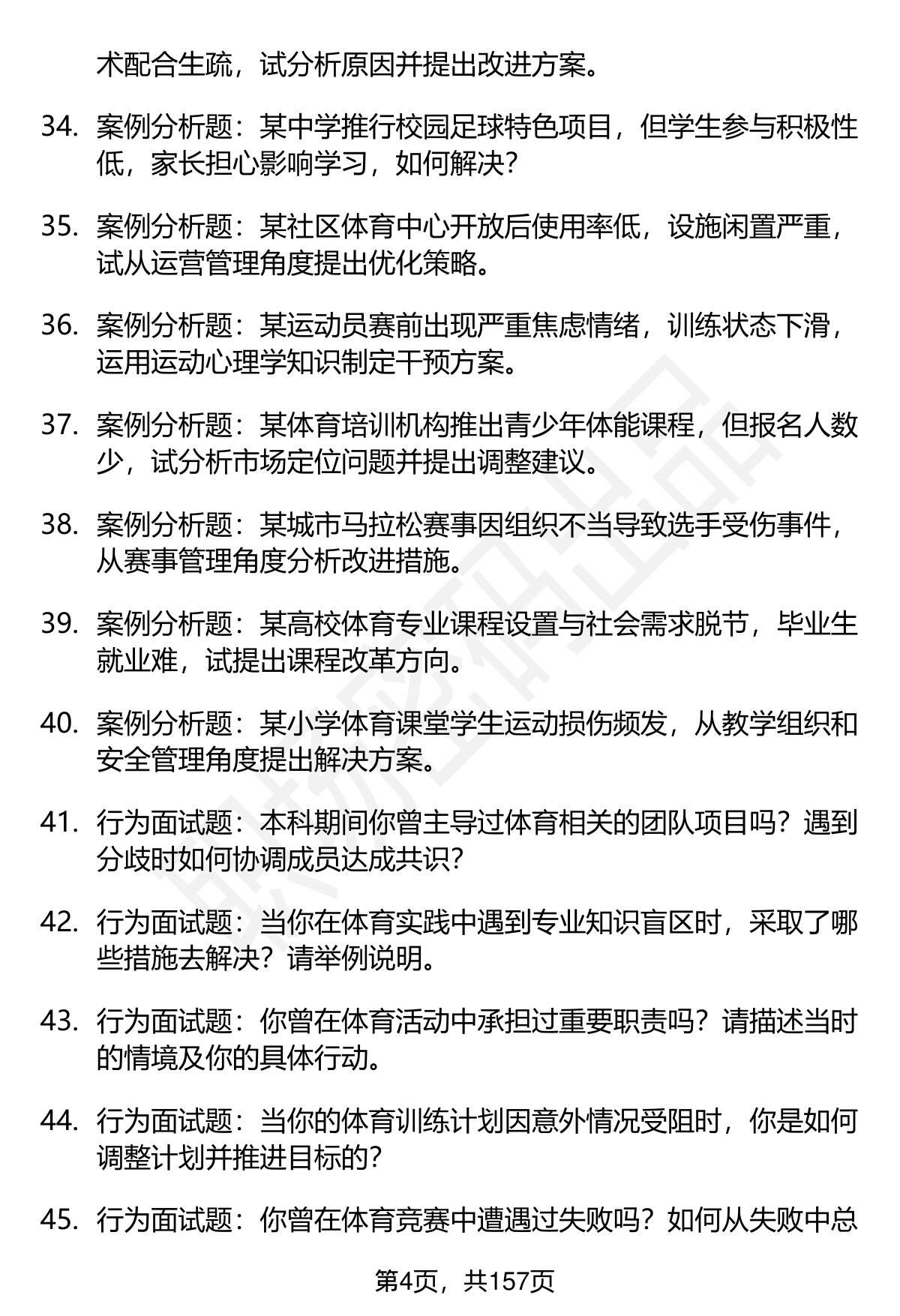 术配合生疏，试分析原因并提出改进方案。

34. 案例分析题：某中学推行校园足球特色项目，但学生参与积极性低，家长担心影响学习，如何解决？

35. 案例分析题：某社区体育中心开放后使用率低，设施闲置严重，试从运营管理角度提出优化策略。

36. 案例分析题：某运动员赛前出现严重焦虑情绪，训练状态下滑，运用运动心理学知识制定干预方案。

37. 案例分析题：某体育培训机构推出青少年体能课程，但报名人数少，试分析市场定位问题并提出调整建议。

38. 案例分析题：某城市马拉松赛事因组织不当导致选手受伤事件，从赛事管理角度分析改进措施。

39. 案例分析题：某高校体育专业课程设置与社会需求脱节，毕业生就业难，试提出课程改革方向。

40. 案例分析题：某小学体育课堂学生运动损伤频发，从教学组织和安全管理角度提出解决方案。

41. 行为面试题：本科期间你曾主导过体育相关的团队项目吗？遇到分歧时如何协调成员达成共识？

42. 行为面试题：当你在体育实践中遇到专业知识盲区时，采取了哪些措施去解决？请举例说明。

43. 行为面试题：你曾在体育活动中承担过重要职责吗？请描述当时的情境及你的具体行动。

44. 行为面试题：当你的体育训练计划因意外情况受阻时，你是如何调整计划并推进目标的？

45. 行为面试题：你曾在体育竞赛中遭遇过失败吗？如何从失败中总

第4页，共157页